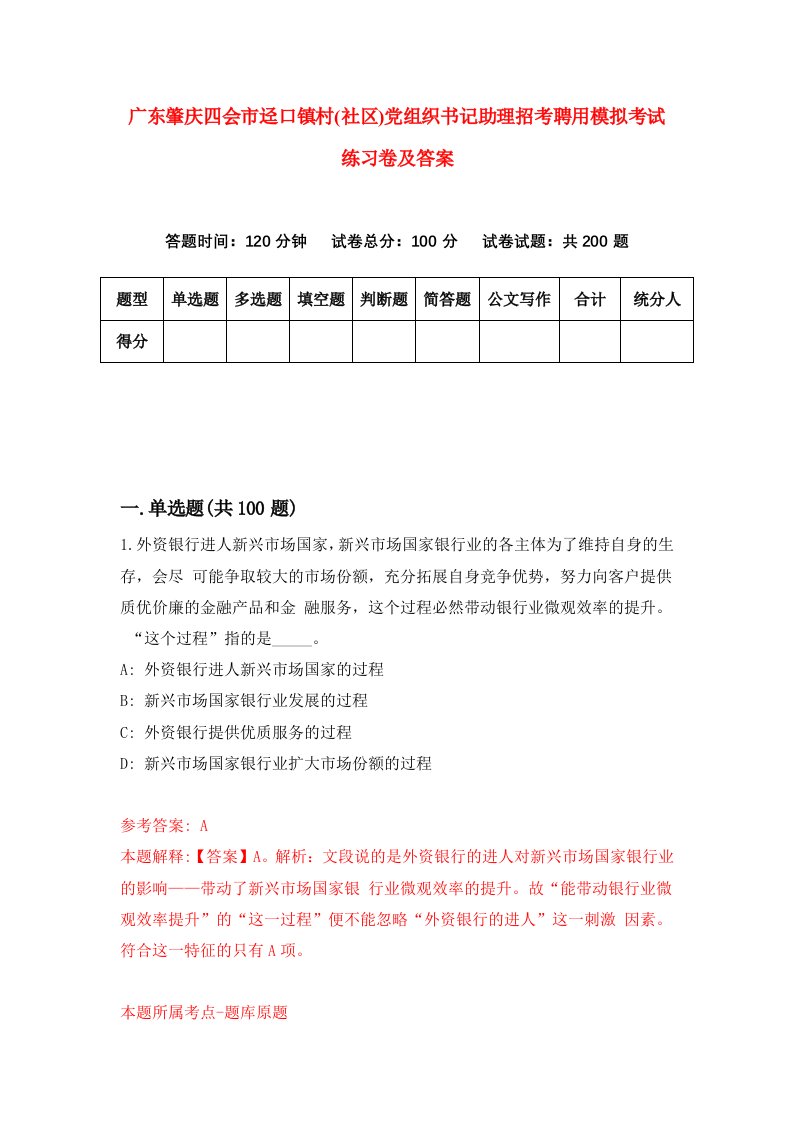 广东肇庆四会市迳口镇村(社区)党组织书记助理招考聘用模拟考试练习卷及答案

答题时间：120 分钟　试卷总分：100 分　试卷试题：共 200 题

| 题型 | 单选题 | 多选题 | 填空题 | 判断题 | 简答题 | 公文写作 | 合计 | 统分人 |
|---|---|---|---|---|---|---|---|---|
| 得分 | | | | | | | | |

一.单选题(共 100 题)

1.外资银行进人新兴市场国家，新兴市场国家银行业的各主体为了维持自身的生存，会尽 可能争取较大的市场份额，充分拓展自身竞争优势，努力向客户提供质优价廉的金融产品和金 融服务，这个过程必然带动银行业微观效率的提升。“这个过程”指的是_____。

A: 外资银行进人新兴市场国家的过程

B: 新兴市场国家银行业发展的过程

C: 外资银行提供优质服务的过程

D: 新兴市场国家银行业扩大市场份额的过程

参考答案: A

本题解释:【答案】A。解析：文段说的是外资银行的进人对新兴市场国家银行业的影响——带动了新兴市场国家银 行业微观效率的提升。故“能带动银行业微观效率提升”的“这一过程”便不能忽略“外资银行的进人”这一刺激 因素。符合这一特征的只有 A 项。

本题所属考点-题库原题